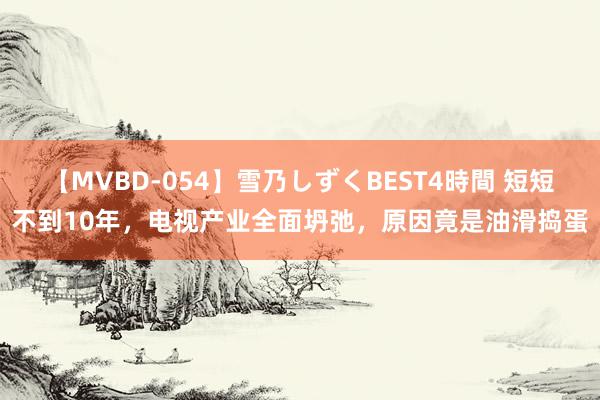 【MVBD-054】雪乃しずくBEST4時間 短短不到10年，电视产业全面坍弛，原因竟是油滑捣蛋